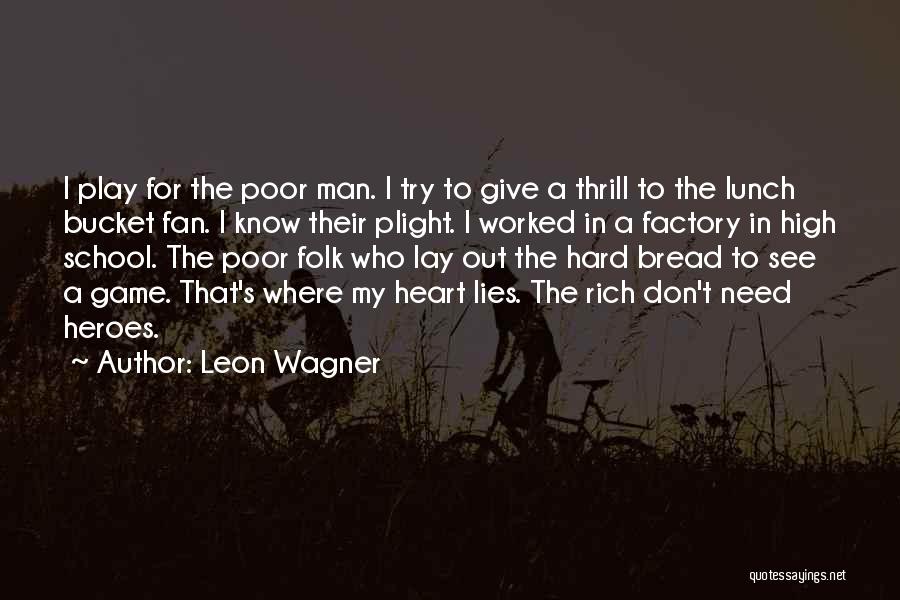 I play for the poor man. I try to give a thrill to the lunch bucket fan. I know their plight. I worked in a factory in high school. The poor folk who lay out the hard bread to see a game. That's where my heart lies. The rich don't need heroes.

~ Author: Leon Wagner

quotessayings.net